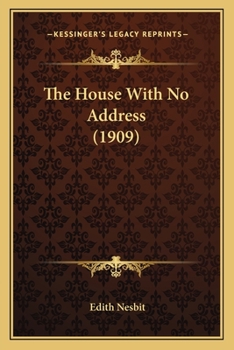 —KESSINGER'S LEGACY REPRINTS—

The House With No Address (1909)

Edith Nesbit